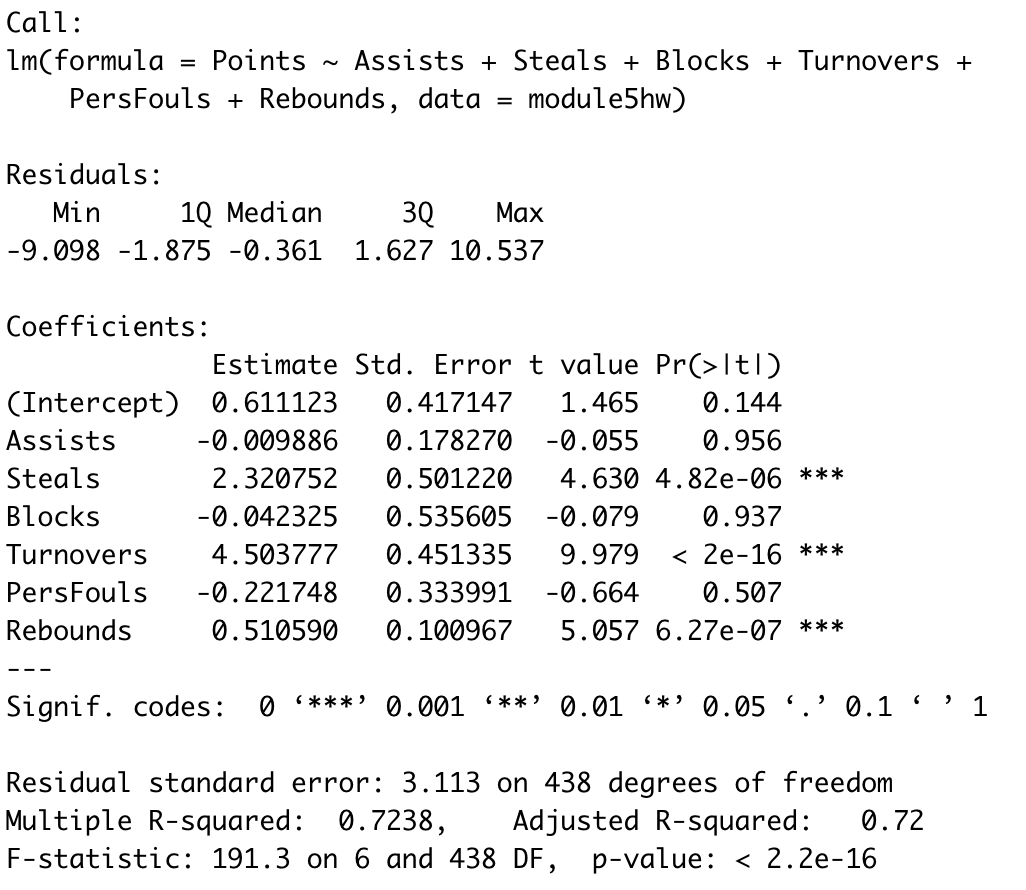 Call:
lm(formula = Points ~ Assists + Steals + Blocks + Turnovers + PersFouls + Rebounds, data = module5hw)

Residuals:

| Min | 1Q | Median | 3Q | Max |
|---|---|---|---|---|
| -9.098 | -1.875 | -0.361 | 1.627 | 10.537 |

Coefficients:

| | Estimate | Std. Error | t value | Pr(>\|t\|) | |
|---|---|---|---|---|---|
| (Intercept) | 0.611123 | 0.417147 | 1.465 | 0.144 | |
| Assists | -0.009886 | 0.178270 | -0.055 | 0.956 | |
| Steals | 2.320752 | 0.501220 | 4.630 | 4.82e-06 | *** |
| Blocks | -0.042325 | 0.535605 | -0.079 | 0.937 | |
| Turnovers | 4.503777 | 0.451335 | 9.979 | < 2e-16 | *** |
| PersFouls | -0.221748 | 0.333991 | -0.664 | 0.507 | |
| Rebounds | 0.510590 | 0.100967 | 5.057 | 6.27e-07 | *** |

---
Signif. codes: 0 ‘***’ 0.001 ‘**’ 0.01 ‘*’ 0.05 ‘.’ 0.1 ‘ ’ 1

Residual standard error: 3.113 on 438 degrees of freedom
Multiple R-squared: 0.7238, Adjusted R-squared: 0.72
F-statistic: 191.3 on 6 and 438 DF, p-value: < 2.2e-16